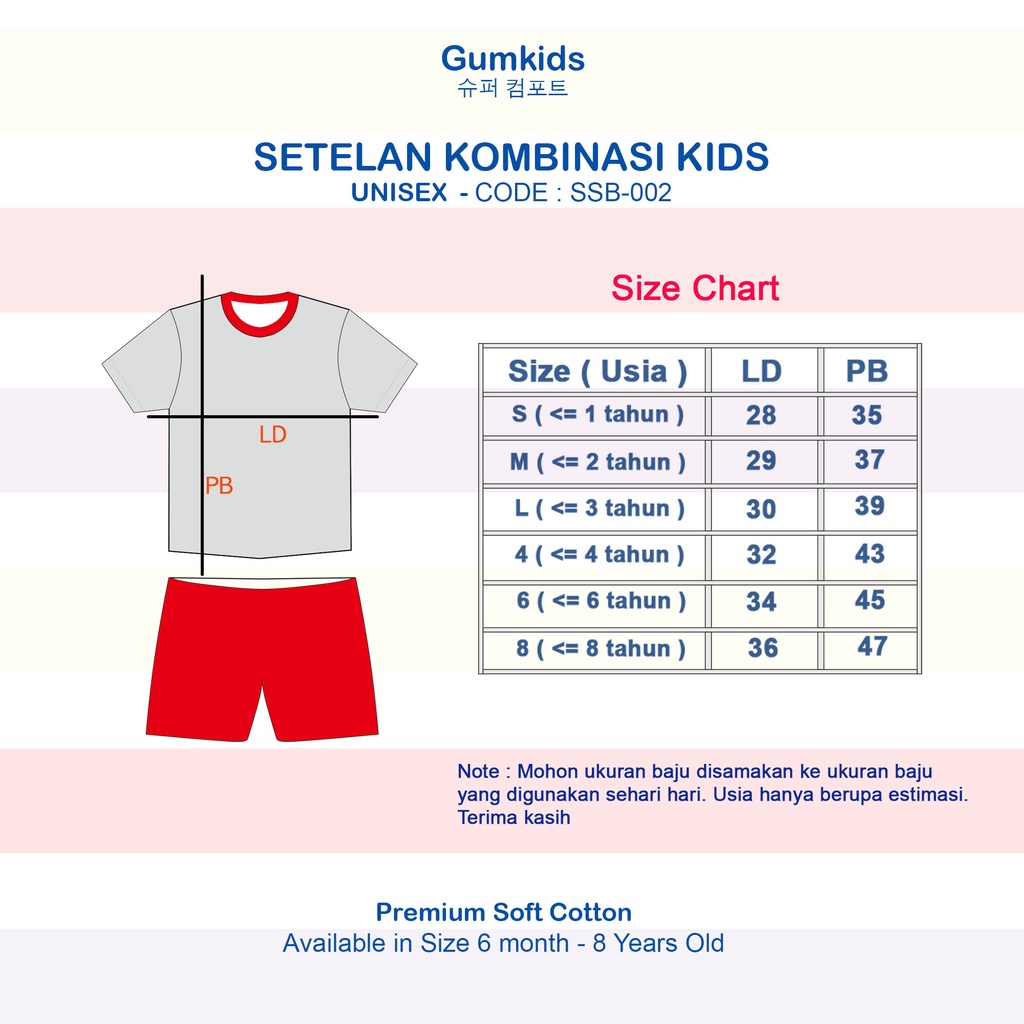 Gumkids
슈퍼 컴포트

SETELAN KOMBINASI KIDS
UNISEX - CODE : SSB-002

LD
PB

Size Chart

| Size ( Usia ) | LD | PB |
|---|---|---|
| S ( <= 1 tahun ) | 28 | 35 |
| M ( <= 2 tahun ) | 29 | 37 |
| L ( <= 3 tahun ) | 30 | 39 |
| 4 ( <= 4 tahun ) | 32 | 43 |
| 6 ( <= 6 tahun ) | 34 | 45 |
| 8 ( <= 8 tahun ) | 36 | 47 |

Note : Mohon ukuran baju disamakan ke ukuran baju yang digunakan sehari hari. Usia hanya berupa estimasi. Terima kasih

Premium Soft Cotton
Available in Size 6 month - 8 Years Old